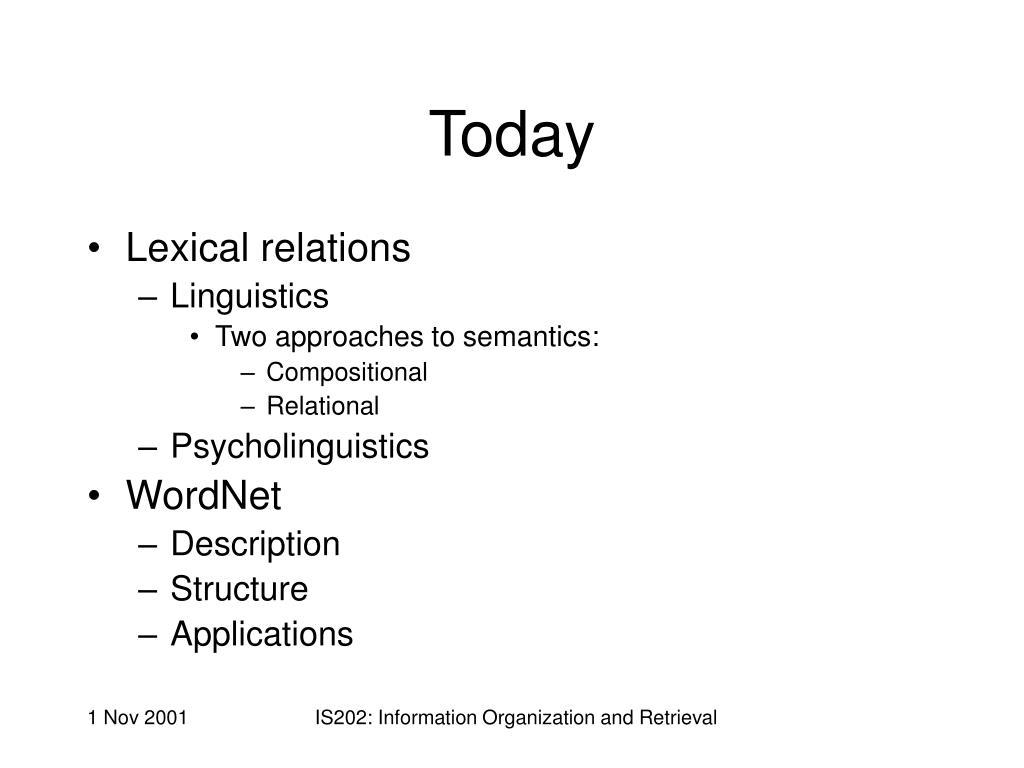 Today

• Lexical relations
  – Linguistics
    • Two approaches to semantics:
      – Compositional
      – Relational
  – Psycholinguistics
• WordNet
  – Description
  – Structure
  – Applications

1 Nov 2001 IS202: Information Organization and Retrieval